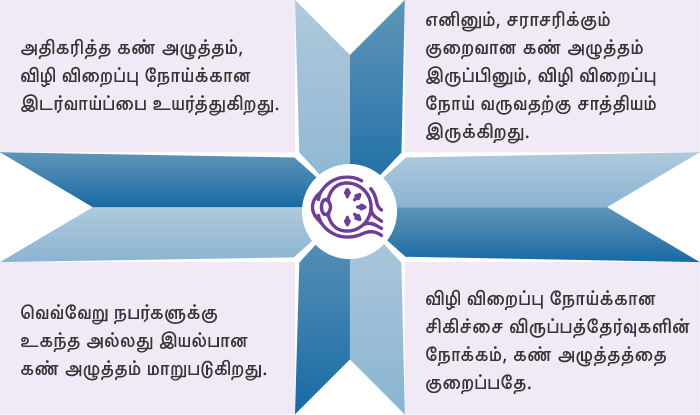 அதிகரித்த கண் அழுத்தம், விழி விறைப்பு நோய்க்கான இடர்வாய்ப்பை உயர்த்துகிறது.

எனினும், சராசரிக்கும் குறைவான கண் அழுத்தம் இருப்பினும், விழி விறைப்பு நோய் வருவதற்கு சாத்தியம் இருக்கிறது.

வெவ்வேறு நபர்களுக்கு உகந்த அல்லது இயல்பான கண் அழுத்தம் மாறுபடுகிறது.

விழி விறைப்பு நோய்க்கான சிகிச்சை விருப்பத்தேர்வுகளின் நோக்கம், கண் அழுத்தத்தை குறைப்பதே.